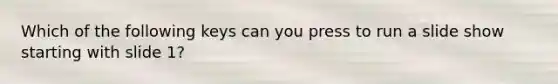 Which of the following keys can you press to run a slide show starting with slide 1?